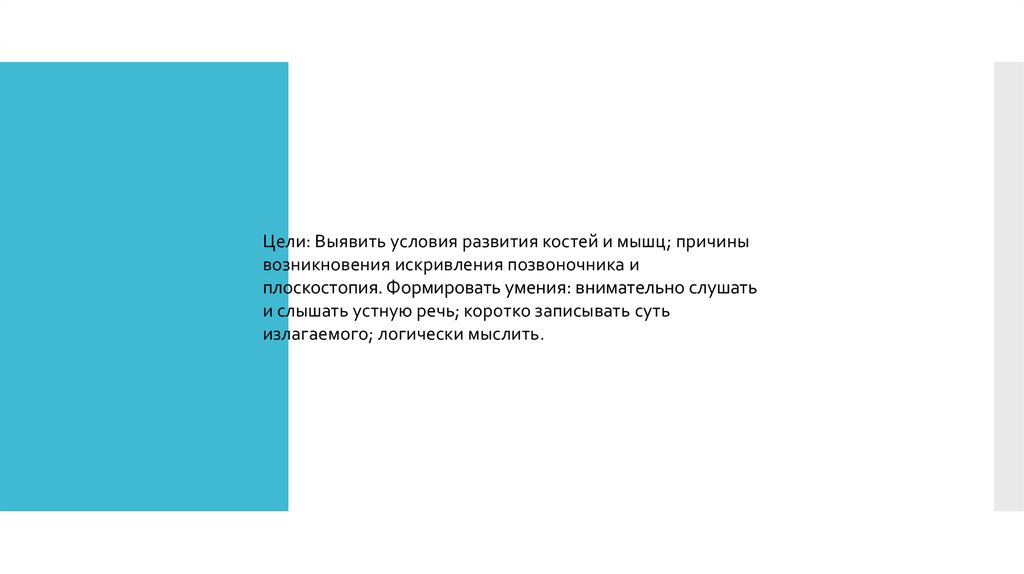 Цели: Выявить условия развития костей и мышц; причины возникновения искривления позвоночника и плоскостопия. Формировать умения: внимательно слушать и слышать устную речь; коротко записывать суть излагаемого; логически мыслить.